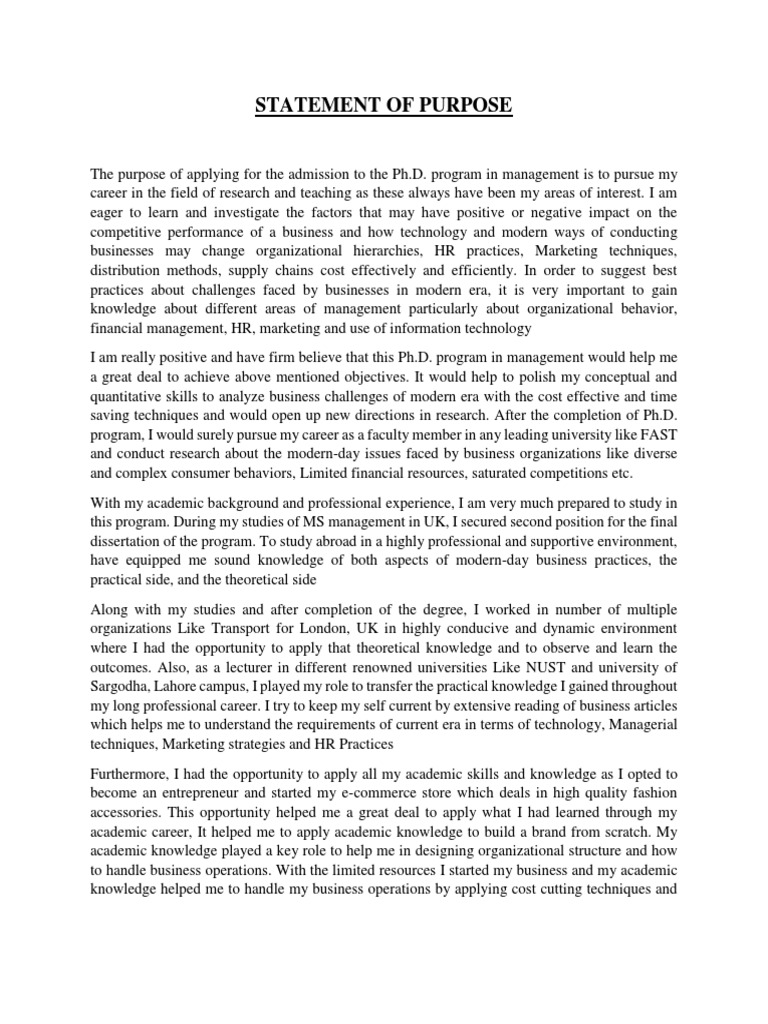 STATEMENT OF PURPOSE

The purpose of applying for the admission to the Ph.D. program in management is to pursue my career in the field of research and teaching as these always have been my areas of interest. I am eager to learn and investigate the factors that may have positive or negative impact on the competitive performance of a business and how technology and modern ways of conducting businesses may change organizational hierarchies, HR practices, Marketing techniques, distribution methods, supply chains cost effectively and efficiently. In order to suggest best practices about challenges faced by businesses in modern era, it is very important to gain knowledge about different areas of management particularly about organizational behavior, financial management, HR, marketing and use of information technology

I am really positive and have firm believe that this Ph.D. program in management would help me a great deal to achieve above mentioned objectives. It would help to polish my conceptual and quantitative skills to analyze business challenges of modern era with the cost effective and time saving techniques and would open up new directions in research. After the completion of Ph.D. program, I would surely pursue my career as a faculty member in any leading university like FAST and conduct research about the modern-day issues faced by business organizations like diverse and complex consumer behaviors, Limited financial resources, saturated competitions etc.

With my academic background and professional experience, I am very much prepared to study in this program. During my studies of MS management in UK, I secured second position for the final dissertation of the program. To study abroad in a highly professional and supportive environment, have equipped me sound knowledge of both aspects of modern-day business practices, the practical side, and the theoretical side

Along with my studies and after completion of the degree, I worked in number of multiple organizations Like Transport for London, UK in highly conducive and dynamic environment where I had the opportunity to apply that theoretical knowledge and to observe and learn the outcomes. Also, as a lecturer in different renowned universities Like NUST and university of Sargodha, Lahore campus, I played my role to transfer the practical knowledge I gained throughout my long professional career. I try to keep my self current by extensive reading of business articles which helps me to understand the requirements of current era in terms of technology, Managerial techniques, Marketing strategies and HR Practices

Furthermore, I had the opportunity to apply all my academic skills and knowledge as I opted to become an entrepreneur and started my e-commerce store which deals in high quality fashion accessories. This opportunity helped me a great deal to apply what I had learned through my academic career, It helped me to apply academic knowledge to build a brand from scratch. My academic knowledge played a key role to help me in designing organizational structure and how to handle business operations. With the limited resources I started my business and my academic knowledge helped me to handle my business operations by applying cost cutting techniques and